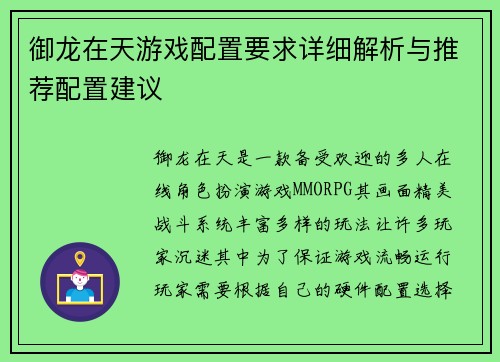 御龙在天游戏配置要求详细解析与推荐配置建议

御龙在天是一款备受欢迎的多人在线角色扮演游戏MMORPG其画面精美战斗系统丰富多样的玩法让许多玩家沉迷其中为了保证游戏流畅运行玩家需要根据自己的硬件配置选择